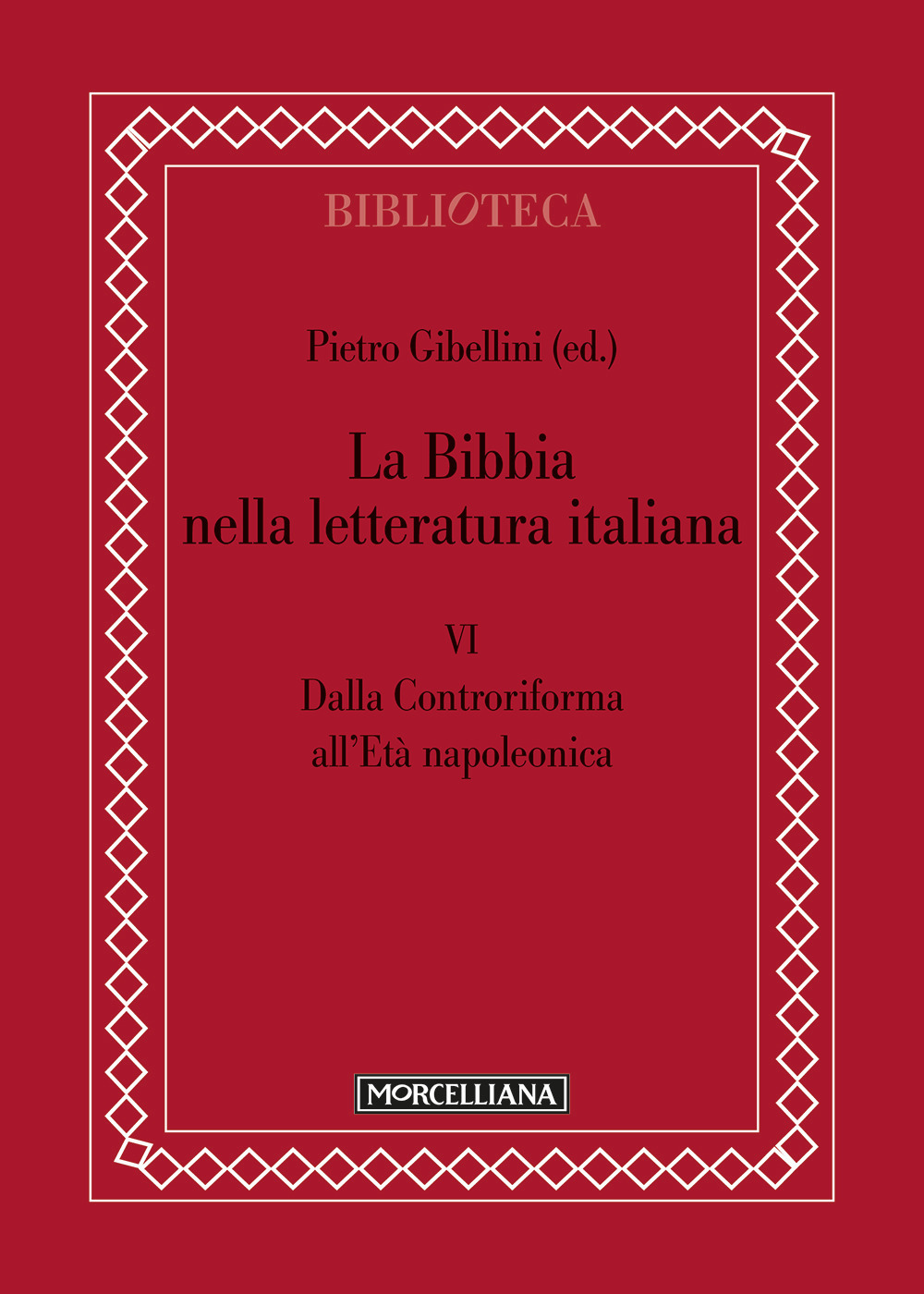 BIBLIOTECA

Pietro Gibellini (ed.)

La Bibbia nella letteratura italiana

VI
Dalla Controriforma all'Età napoleonica

MORCELLIANA